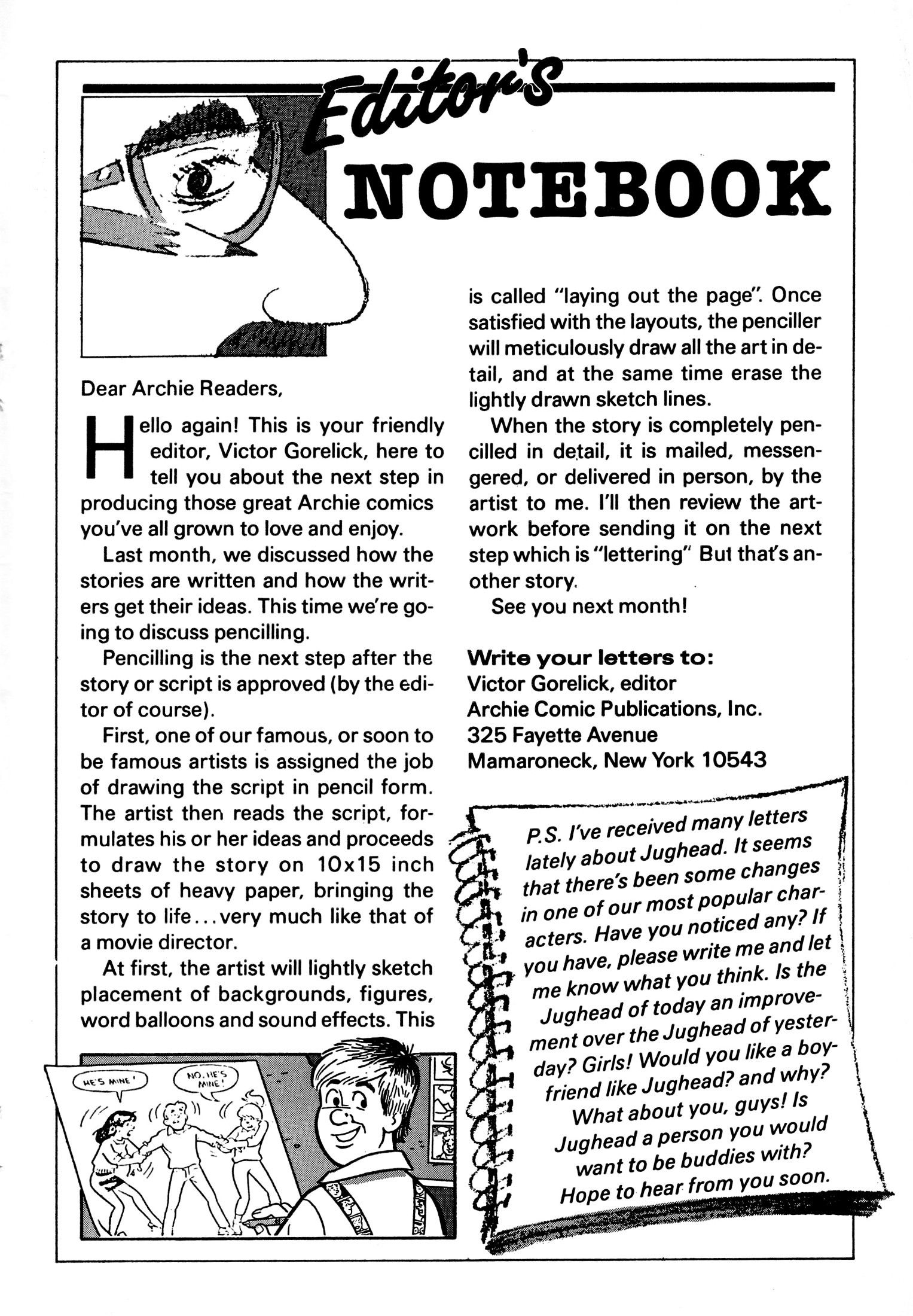 Editor's NOTEBOOK

Dear Archie Readers,

Hello again! This is your friendly editor, Victor Gorelick, here to tell you about the next step in producing those great Archie comics you've all grown to love and enjoy.

Last month, we discussed how the stories are written and how the writers get their ideas. This time we're going to discuss pencilling.

Pencilling is the next step after the story or script is approved (by the editor of course).

First, one of our famous, or soon to be famous artists is assigned the job of drawing the script in pencil form. The artist then reads the script, formulates his or her ideas and proceeds to draw the story on 10x15 inch sheets of heavy paper, bringing the story to life...very much like that of a movie director.

At first, the artist will lightly sketch placement of backgrounds, figures, word balloons and sound effects. This is called "laying out the page". Once satisfied with the layouts, the penciller will meticulously draw all the art in detail, and at the same time erase the lightly drawn sketch lines.

When the story is completely pencilled in detail, it is mailed, messengered, or delivered in person, by the artist to me. I'll then review the artwork before sending it on the next step which is "lettering" But that's another story.

See you next month!

Write your letters to:
Victor Gorelick, editor
Archie Comic Publications, Inc.
325 Fayette Avenue
Mamaroneck, New York 10543

P.S. I've received many letters lately about Jughead. It seems that there's been some changes in one of our most popular characters. Have you noticed any? If you have, please write me and let me know what you think. Is the Jughead of today an improvement over the Jughead of yesterday? Girls! Would you like a boyfriend like Jughead? and why? What about you, guys! Is Jughead a person you would want to be buddies with? Hope to hear from you soon.

HE'S MINE!

NO, HE'S MINE!